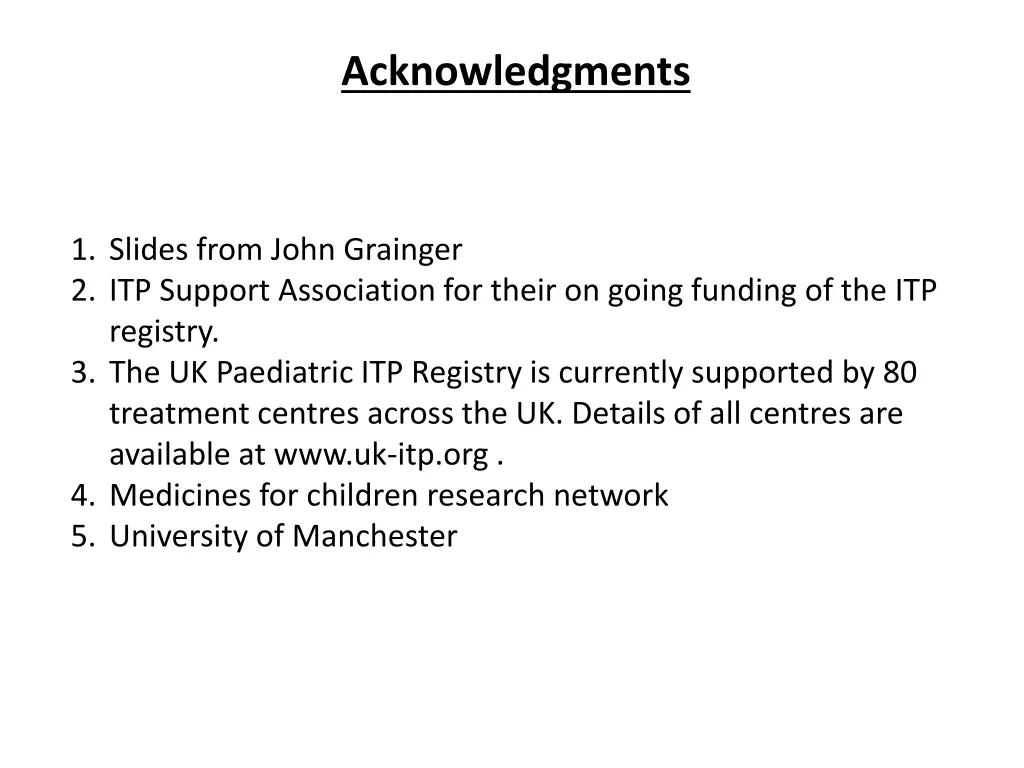 Acknowledgments

1. Slides from John Grainger
2. ITP Support Association for their on going funding of the ITP registry.
3. The UK Paediatric ITP Registry is currently supported by 80 treatment centres across the UK. Details of all centres are available at www.uk-itp.org .
4. Medicines for children research network
5. University of Manchester